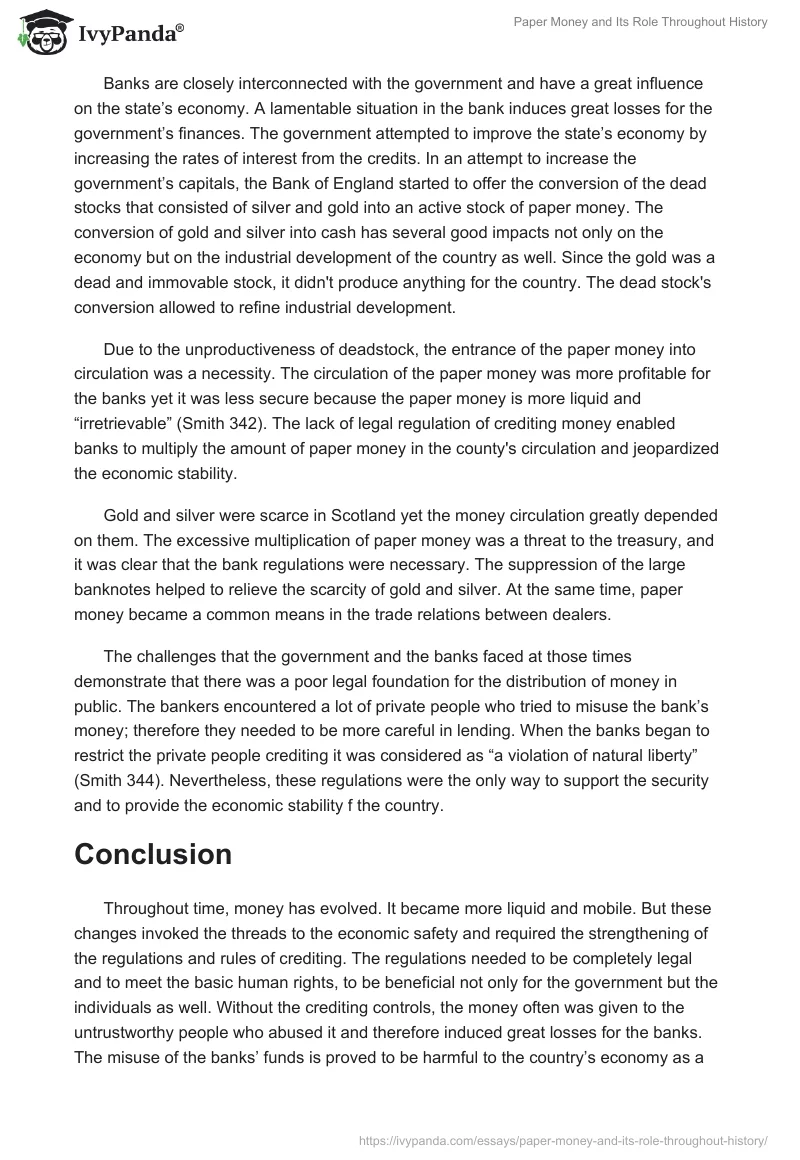 IvyPanda®

Paper Money and Its Role Throughout History

Banks are closely interconnected with the government and have a great influence on the state's economy. A lamentable situation in the bank induces great losses for the government's finances. The government attempted to improve the state's economy by increasing the rates of interest from the credits. In an attempt to increase the government's capitals, the Bank of England started to offer the conversion of the dead stocks that consisted of silver and gold into an active stock of paper money. The conversion of gold and silver into cash has several good impacts not only on the economy but on the industrial development of the country as well. Since the gold was a dead and immovable stock, it didn't produce anything for the country. The dead stock's conversion allowed to refine industrial development.

Due to the unproductiveness of deadstock, the entrance of the paper money into circulation was a necessity. The circulation of the paper money was more profitable for the banks yet it was less secure because the paper money is more liquid and "irretrievable" (Smith 342). The lack of legal regulation of crediting money enabled banks to multiply the amount of paper money in the county's circulation and jeopardized the economic stability.

Gold and silver were scarce in Scotland yet the money circulation greatly depended on them. The excessive multiplication of paper money was a threat to the treasury, and it was clear that the bank regulations were necessary. The suppression of the large banknotes helped to relieve the scarcity of gold and silver. At the same time, paper money became a common means in the trade relations between dealers.

The challenges that the government and the banks faced at those times demonstrate that there was a poor legal foundation for the distribution of money in public. The bankers encountered a lot of private people who tried to misuse the bank's money; therefore they needed to be more careful in lending. When the banks began to restrict the private people crediting it was considered as "a violation of natural liberty" (Smith 344). Nevertheless, these regulations were the only way to support the security and to provide the economic stability f the country.

Conclusion

Throughout time, money has evolved. It became more liquid and mobile. But these changes invoked the threads to the economic safety and required the strengthening of the regulations and rules of crediting. The regulations needed to be completely legal and to meet the basic human rights, to be beneficial not only for the government but the individuals as well. Without the crediting controls, the money often was given to the untrustworthy people who abused it and therefore induced great losses for the banks. The misuse of the banks' funds is proved to be harmful to the country's economy as a

https://ivypanda.com/essays/paper-money-and-its-role-throughout-history/